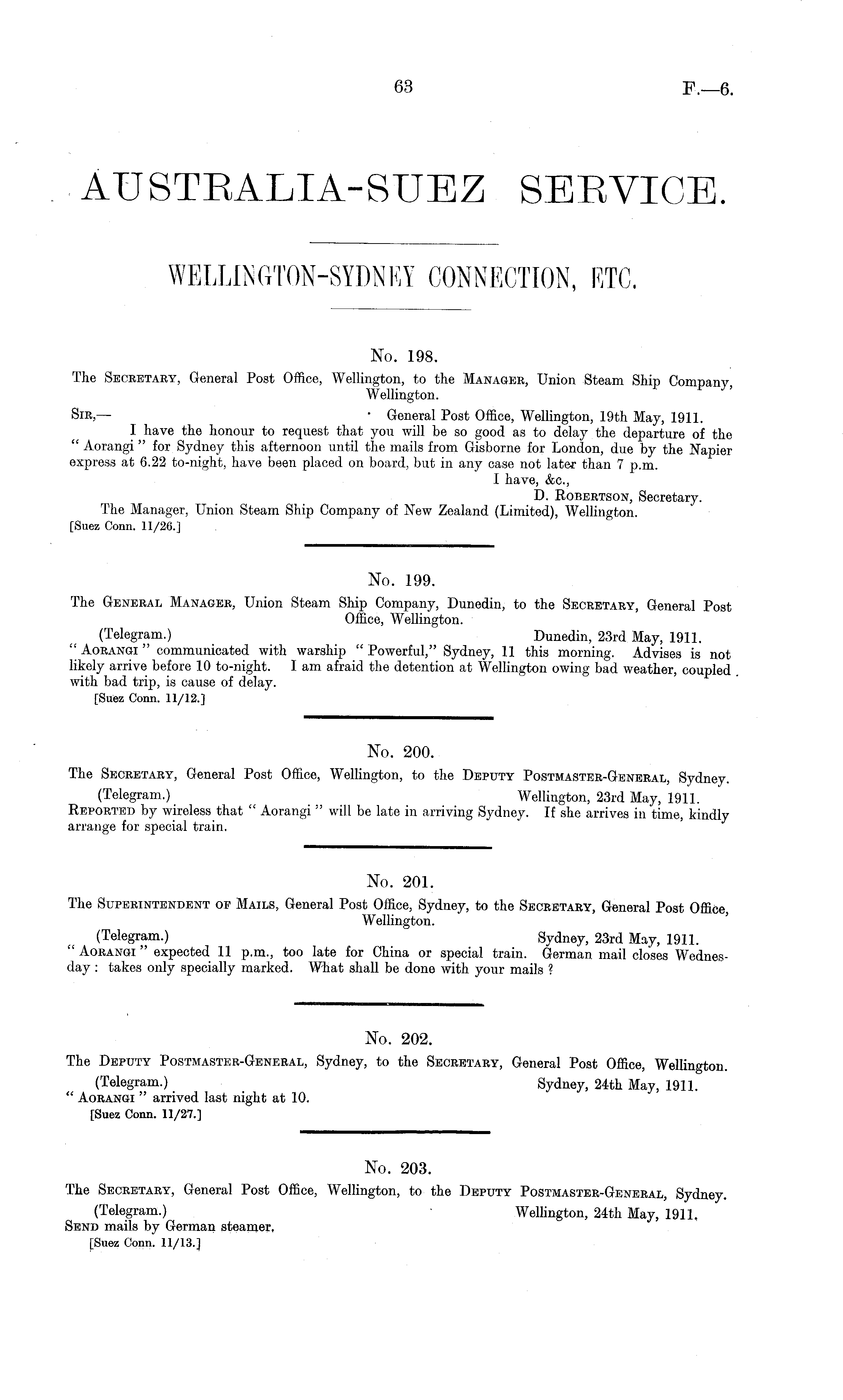 63 F.—6.

AUSTRALIA-SUEZ SERVICE.

WELLINGTON-SYDNEY CONNECTION, ETC.

No. 198.

The Secretary, General Post Office, Wellington, to the Manager, Union Steam Ship Company, Wellington.

Sir,— General Post Office, Wellington, 19th May, 1911.

I have the honour to request that you will be so good as to delay the departure of the "Aorangi" for Sydney this afternoon until the mails from Gisborne for London, due by the Napier express at 6.22 to-night, have been placed on board, but in any case not later than 7 p.m.

I have, &c.,
D. Robertson, Secretary.

The Manager, Union Steam Ship Company of New Zealand (Limited), Wellington.
[Suez Conn. 11/26.]

No. 199.

The General Manager, Union Steam Ship Company, Dunedin, to the Secretary, General Post Office, Wellington.

(Telegram.) Dunedin, 23rd May, 1911.

"Aorangi" communicated with warship "Powerful," Sydney, 11 this morning. Advises is not likely arrive before 10 to-night. I am afraid the detention at Wellington owing bad weather, coupled with bad trip, is cause of delay.
[Suez Conn. 11/12.]

No. 200.

The Secretary, General Post Office, Wellington, to the Deputy Postmaster-General, Sydney.

(Telegram.) Wellington, 23rd May, 1911.

Reported by wireless that "Aorangi" will be late in arriving Sydney. If she arrives in time, kindly arrange for special train.

No. 201.

The Superintendent of Mails, General Post Office, Sydney, to the Secretary, General Post Office, Wellington.

(Telegram.) Sydney, 23rd May, 1911.

"Aorangi" expected 11 p.m., too late for China or special train. German mail closes Wednesday: takes only specially marked. What shall be done with your mails?

No. 202.

The Deputy Postmaster-General, Sydney, to the Secretary, General Post Office, Wellington.

(Telegram.) Sydney, 24th May, 1911.

"Aorangi" arrived last night at 10.
[Suez Conn. 11/27.]

No. 203.

The Secretary, General Post Office, Wellington, to the Deputy Postmaster-General, Sydney.

(Telegram.) Wellington, 24th May, 1911.

Send mails by German steamer.
[Suez Conn. 11/13.]